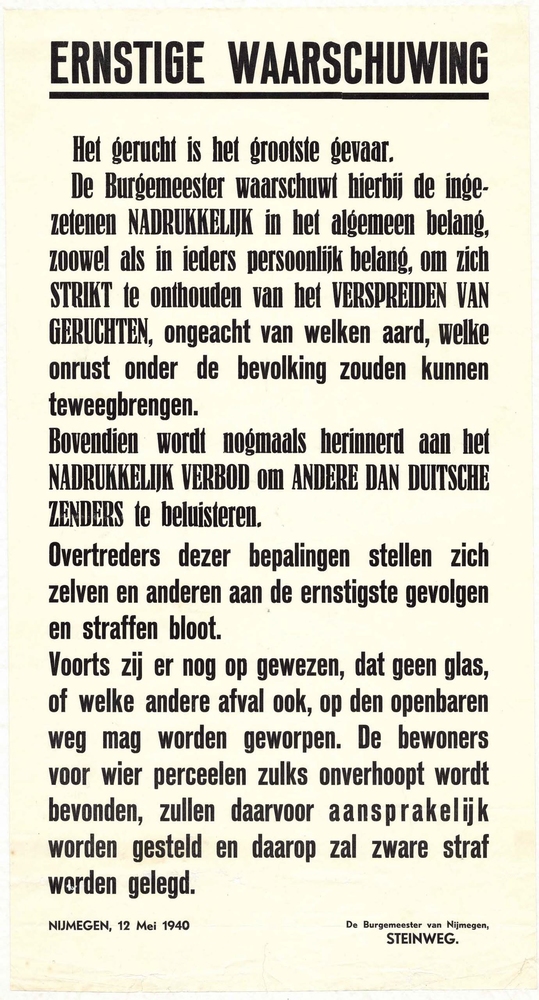 ERNSTIGE WAARSCHUWING

Het gerucht is het grootste gevaar.

De Burgemeester waarschuwt hierbij de ingezetenen NADRUKKELIJK in het algemeen belang, zoowel als in ieders persoonlijk belang, om zich STRIKT te onthouden van het VERSPREIDEN VAN GERUCHTEN, ongeacht van welken aard, welke onrust onder de bevolking zouden kunnen teweegbrengen.

Bovendien wordt nogmaals herinnerd aan het NADRUKKELIJK VERBOD om ANDERE DAN DUITSCHE ZENDERS te beluisteren.

Overtreders dezer bepalingen stellen zich zelven en anderen aan de ernstigste gevolgen en straffen bloot.

Voorts zij er nog op gewezen, dat geen glas, of welke andere afval ook, op den openbaren weg mag worden geworpen. De bewoners voor wier perceelen zulks onverhoopt wordt bevonden, zullen daarvoor aansprakelijk worden gesteld en daarop zal zware straf worden gelegd.

NIJMEGEN, 12 Mei 1940

De Burgemeester van Nijmegen,
STEINWEG.